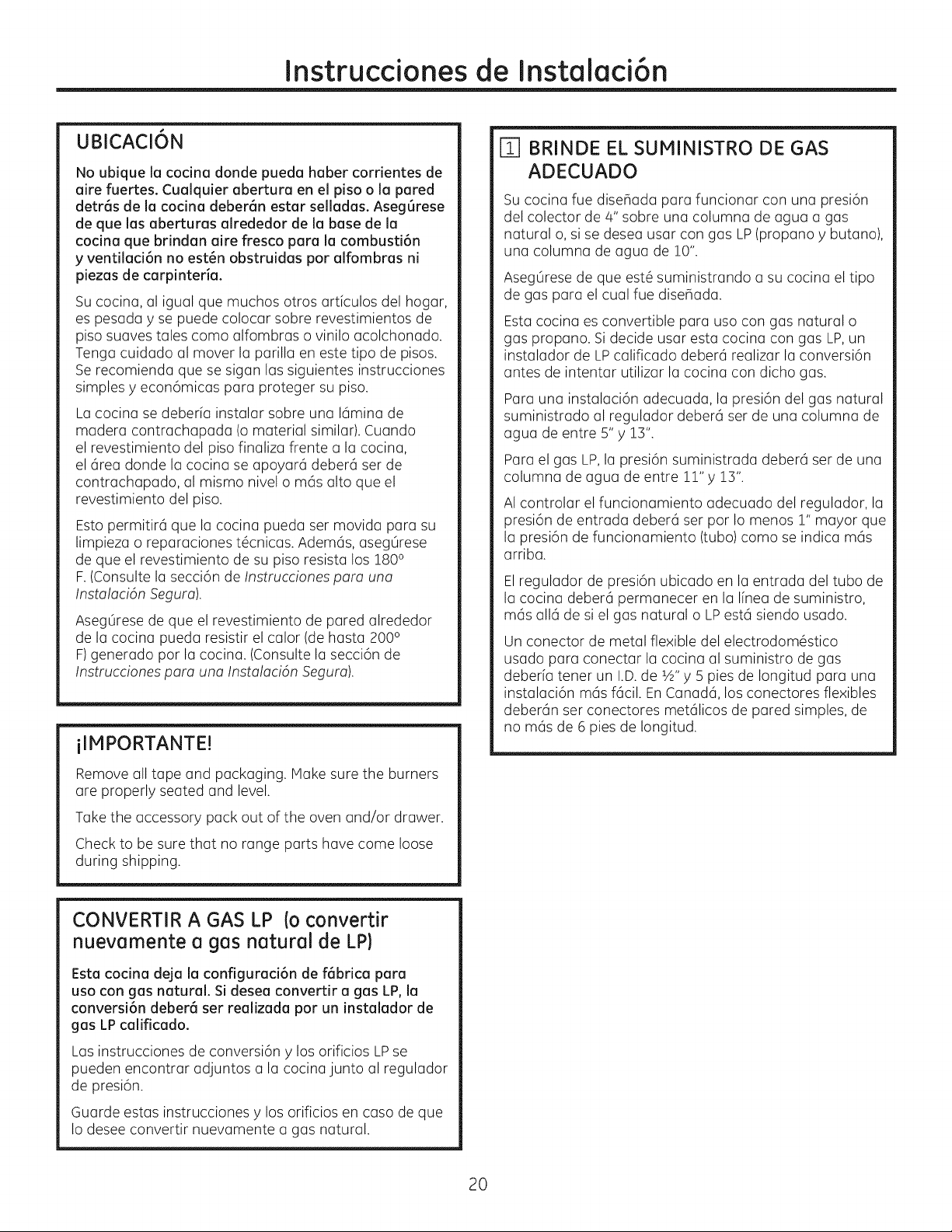 Instrucciones de Instalación

UBICACIÓN

No ubique la cocina donde pueda haber corrientes de aire fuertes. Cualquier abertura en el piso o la pared detrás de la cocina deberán estar selladas. Asegúrese de que las aberturas alrededor de la base de la cocina que brindan aire fresco para la combustión y ventilación no estén obstruidas por alfombras ni piezas de carpintería.

Su cocina, al igual que muchos otros artículos del hogar, es pesada y se puede colocar sobre revestimientos de piso suaves tales como alfombras o vinilo acolchonado. Tenga cuidado al mover la parilla en este tipo de pisos. Se recomienda que se sigan las siguientes instrucciones simples y económicas para proteger su piso.

La cocina se debería instalar sobre una lámina de madera contrachapada (o material similar). Cuando el revestimiento del piso finaliza frente a la cocina, el área donde la cocina se apoyará deberá ser de contrachapado, al mismo nivel o más alto que el revestimiento del piso.

Esto permitirá que la cocina pueda ser movida para su limpieza o reparaciones técnicas. Además, asegúrese de que el revestimiento de su piso resista los 180° F. (Consulte la sección de Instrucciones para una Instalación Segura).

Asegúrese de que el revestimiento de pared alrededor de la cocina pueda resistir el calor (de hasta 200° F) generado por la cocina. (Consulte la sección de Instrucciones para una Instalación Segura).

¡IMPORTANTE!

Remove all tape and packaging. Make sure the burners are properly seated and level.

Take the accessory pack out of the oven and/or drawer.

Check to be sure that no range parts have come loose during shipping.

CONVERTIR A GAS LP (o convertir nuevamente a gas natural de LP)

Esta cocina deja la configuración de fábrica para uso con gas natural. Si desea convertir a gas LP, la conversión deberá ser realizada por un instalador de gas LP calificado.

Las instrucciones de conversión y los orificios LP se pueden encontrar adjuntos a la cocina junto al regulador de presión.

Guarde estas instrucciones y los orificios en caso de que lo desee convertir nuevamente a gas natural.

1 BRINDE EL SUMINISTRO DE GAS ADECUADO

Su cocina fue diseñada para funcionar con una presión del colector de 4" sobre una columna de agua a gas natural o, si se desea usar con gas LP (propano y butano), una columna de agua de 10".

Asegúrese de que esté suministrando a su cocina el tipo de gas para el cual fue diseñada.

Esta cocina es convertible para uso con gas natural o gas propano. Si decide usar esta cocina con gas LP, un instalador de LP calificado deberá realizar la conversión antes de intentar utilizar la cocina con dicho gas.

Para una instalación adecuada, la presión del gas natural suministrado al regulador deberá ser de una columna de agua de entre 5" y 13".

Para el gas LP, la presión suministrada deberá ser de una columna de agua de entre 11" y 13".

Al controlar el funcionamiento adecuado del regulador, la presión de entrada deberá ser por lo menos 1" mayor que la presión de funcionamiento (tubo) como se indica más arriba.

El regulador de presión ubicado en la entrada del tubo de la cocina deberá permanecer en la línea de suministro, más allá de si el gas natural o LP está siendo usado.

Un conector de metal flexible del electrodoméstico usado para conectar la cocina al suministro de gas debería tener un I.D. de ½" y 5 pies de longitud para una instalación más fácil. En Canadá, los conectores flexibles deberán ser conectores metálicos de pared simples, de no más de 6 pies de longitud.

20